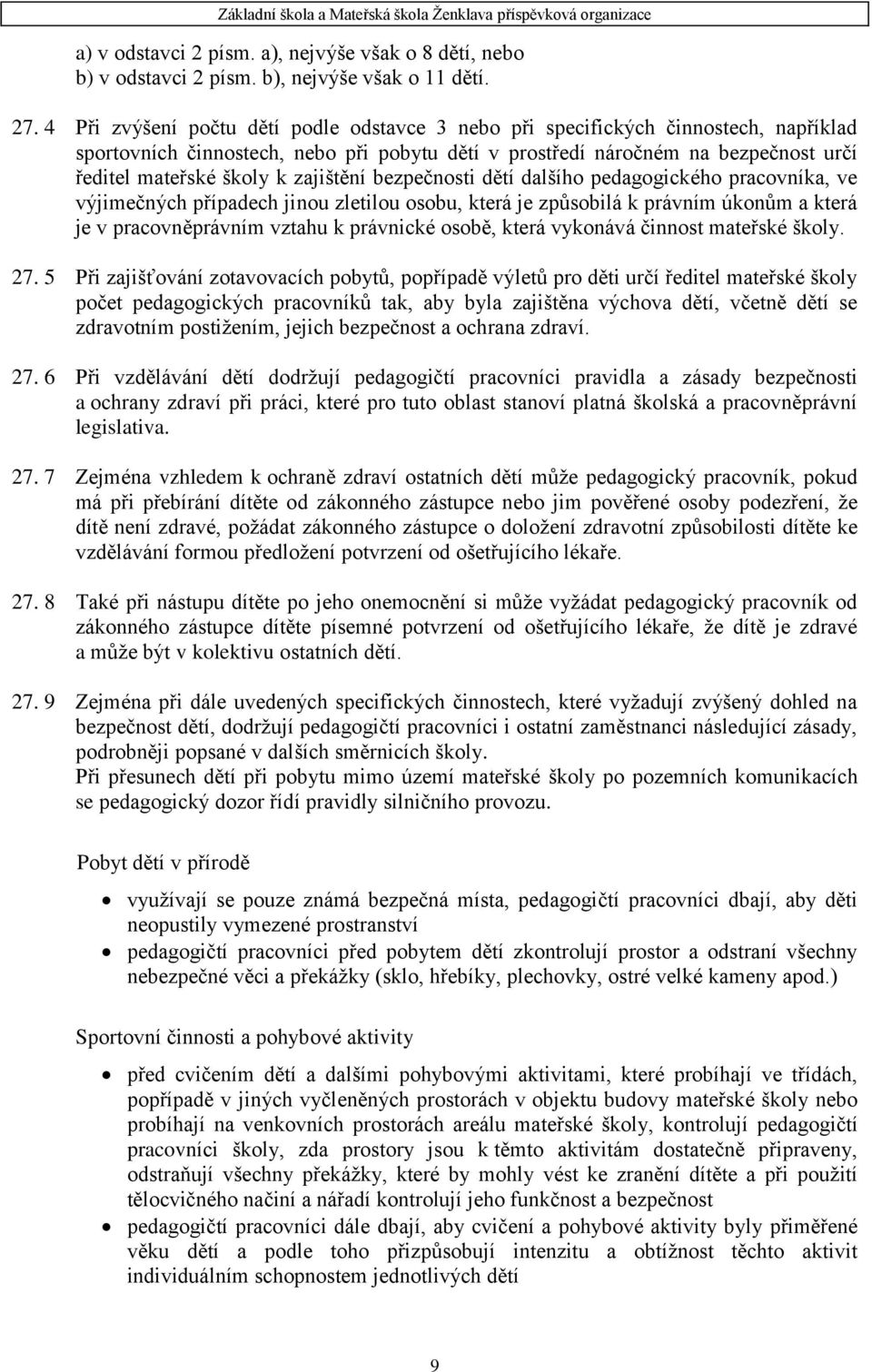 Základní škola a Mateřská škola Ženklava příspěvková organizace

a) v odstavci 2 písm. a), nejvýše však o 8 dětí, nebo
b) v odstavci 2 písm. b), nejvýše však o 11 dětí.

27. 4 Při zvýšení počtu dětí podle odstavce 3 nebo při specifických činnostech, například sportovních činnostech, nebo při pobytu dětí v prostředí náročném na bezpečnost určí ředitel mateřské školy k zajištění bezpečnosti dětí dalšího pedagogického pracovníka, ve výjimečných případech jinou zletilou osobu, která je způsobilá k právním úkonům a která je v pracovněprávním vztahu k právnické osobě, která vykonává činnost mateřské školy.

27. 5 Při zajišťování zotavovacích pobytů, popřípadě výletů pro děti určí ředitel mateřské školy počet pedagogických pracovníků tak, aby byla zajištěna výchova dětí, včetně dětí se zdravotním postižením, jejich bezpečnost a ochrana zdraví.

27. 6 Při vzdělávání dětí dodržují pedagogičtí pracovníci pravidla a zásady bezpečnosti a ochrany zdraví při práci, které pro tuto oblast stanoví platná školská a pracovněprávní legislativa.

27. 7 Zejména vzhledem k ochraně zdraví ostatních dětí může pedagogický pracovník, pokud má při přebírání dítěte od zákonného zástupce nebo jim pověřené osoby podezření, že dítě není zdravé, požádat zákonného zástupce o doložení zdravotní způsobilosti dítěte ke vzdělávání formou předložení potvrzení od ošetřujícího lékaře.

27. 8 Také při nástupu dítěte po jeho onemocnění si může vyžádat pedagogický pracovník od zákonného zástupce dítěte písemné potvrzení od ošetřujícího lékaře, že dítě je zdravé a může být v kolektivu ostatních dětí.

27. 9 Zejména při dále uvedených specifických činnostech, které vyžadují zvýšený dohled na bezpečnost dětí, dodržují pedagogičtí pracovníci i ostatní zaměstnanci následující zásady, podrobněji popsané v dalších směrnicích školy.
Při přesunech dětí při pobytu mimo území mateřské školy po pozemních komunikacích se pedagogický dozor řídí pravidly silničního provozu.

Pobyt dětí v přírodě

• využívají se pouze známá bezpečná místa, pedagogičtí pracovníci dbají, aby děti neopustily vymezené prostranství
• pedagogičtí pracovníci před pobytem dětí zkontrolují prostor a odstraní všechny nebezpečné věci a překážky (sklo, hřebíky, plechovky, ostré velké kameny apod.)

Sportovní činnosti a pohybové aktivity

• před cvičením dětí a dalšími pohybovými aktivitami, které probíhají ve třídách, popřípadě v jiných vyčleněných prostorách v objektu budovy mateřské školy nebo probíhají na venkovních prostorách areálu mateřské školy, kontrolují pedagogičtí pracovníci školy, zda prostory jsou k těmto aktivitám dostatečně připraveny, odstraňují všechny překážky, které by mohly vést ke zranění dítěte a při použití tělocvičného načiní a nářadí kontrolují jeho funkčnost a bezpečnost
• pedagogičtí pracovníci dále dbají, aby cvičení a pohybové aktivity byly přiměřené věku dětí a podle toho přizpůsobují intenzitu a obtížnost těchto aktivit individuálním schopnostem jednotlivých dětí

9